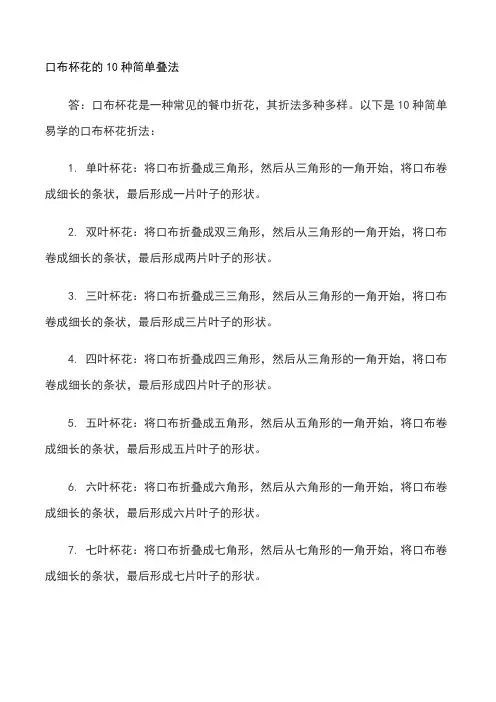 口布杯花的 10 种简单叠法

答：口布杯花是一种常见的餐巾折花，其折法多种多样。以下是 10 种简单易学的口布杯花折法：

1. 单叶杯花：将口布折叠成三角形，然后从三角形的一角开始，将口布卷成细长的条状，最后形成一片叶子的形状。

2. 双叶杯花：将口布折叠成双三角形，然后从三角形的一角开始，将口布卷成细长的条状，最后形成两片叶子的形状。

3. 三叶杯花：将口布折叠成三三角形，然后从三角形的一角开始，将口布卷成细长的条状，最后形成三片叶子的形状。

4. 四叶杯花：将口布折叠成四三角形，然后从三角形的一角开始，将口布卷成细长的条状，最后形成四片叶子的形状。

5. 五叶杯花：将口布折叠成五角形，然后从五角形的一角开始，将口布卷成细长的条状，最后形成五片叶子的形状。

6. 六叶杯花：将口布折叠成六角形，然后从六角形的一角开始，将口布卷成细长的条状，最后形成六片叶子的形状。

7. 七叶杯花：将口布折叠成七角形，然后从七角形的一角开始，将口布卷成细长的条状，最后形成七片叶子的形状。